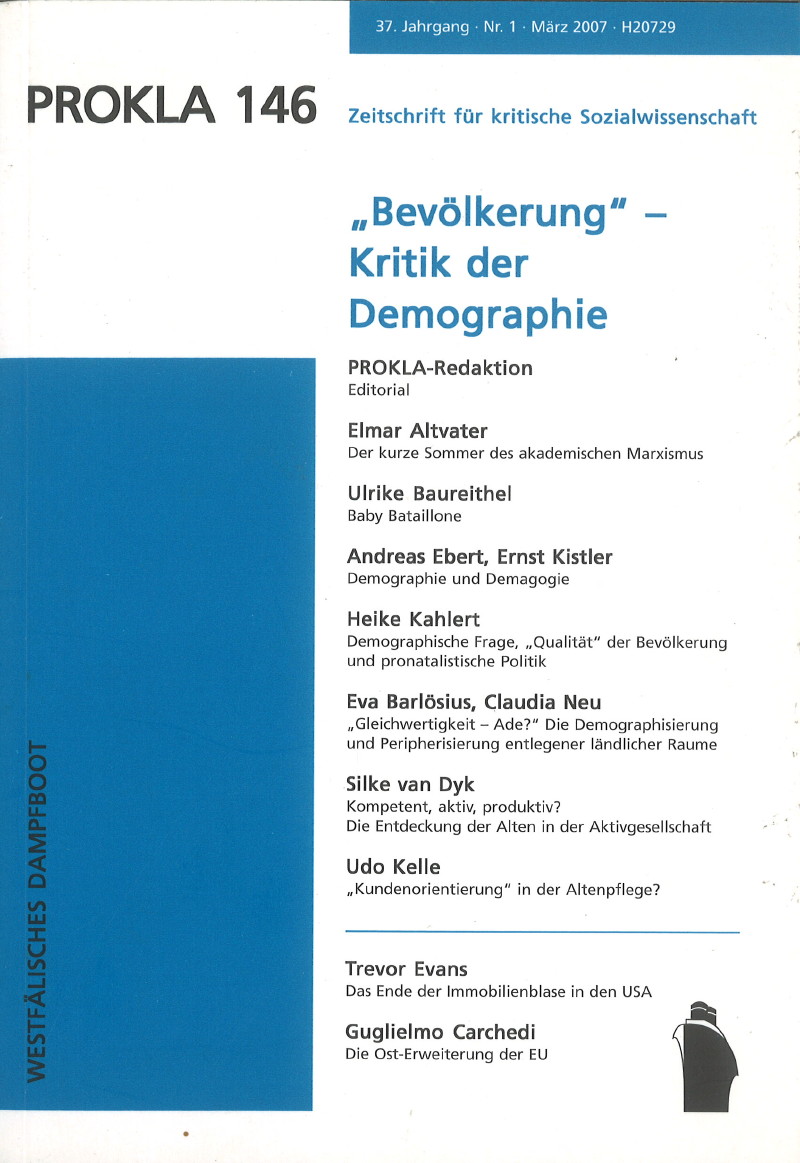 37. Jahrgang · Nr. 1 · März 2007 · H20729

PROKLA 146

Zeitschrift für kritische Sozialwissenschaft

„Bevölkerung" – Kritik der Demographie

PROKLA-Redaktion
Editorial

Elmar Altvater
Der kurze Sommer des akademischen Marxismus

Ulrike Baureithel
Baby Bataillone

Andreas Ebert, Ernst Kistler
Demographie und Demagogie

Heike Kahlert
Demographische Frage, „Qualität" der Bevölkerung und pronatalistische Politik

Eva Barlösius, Claudia Neu
„Gleichwertigkeit – Ade?" Die Demographisierung und Peripherisierung entlegener ländlicher Raume

Silke van Dyk
Kompetent, aktiv, produktiv? Die Entdeckung der Alten in der Aktivgesellschaft

Udo Kelle
„Kundenorientierung" in der Altenpflege?

Trevor Evans
Das Ende der Immobilienblase in den USA

Guglielmo Carchedi
Die Ost-Erweiterung der EU

WESTFÄLISCHES DAMPFBOOT